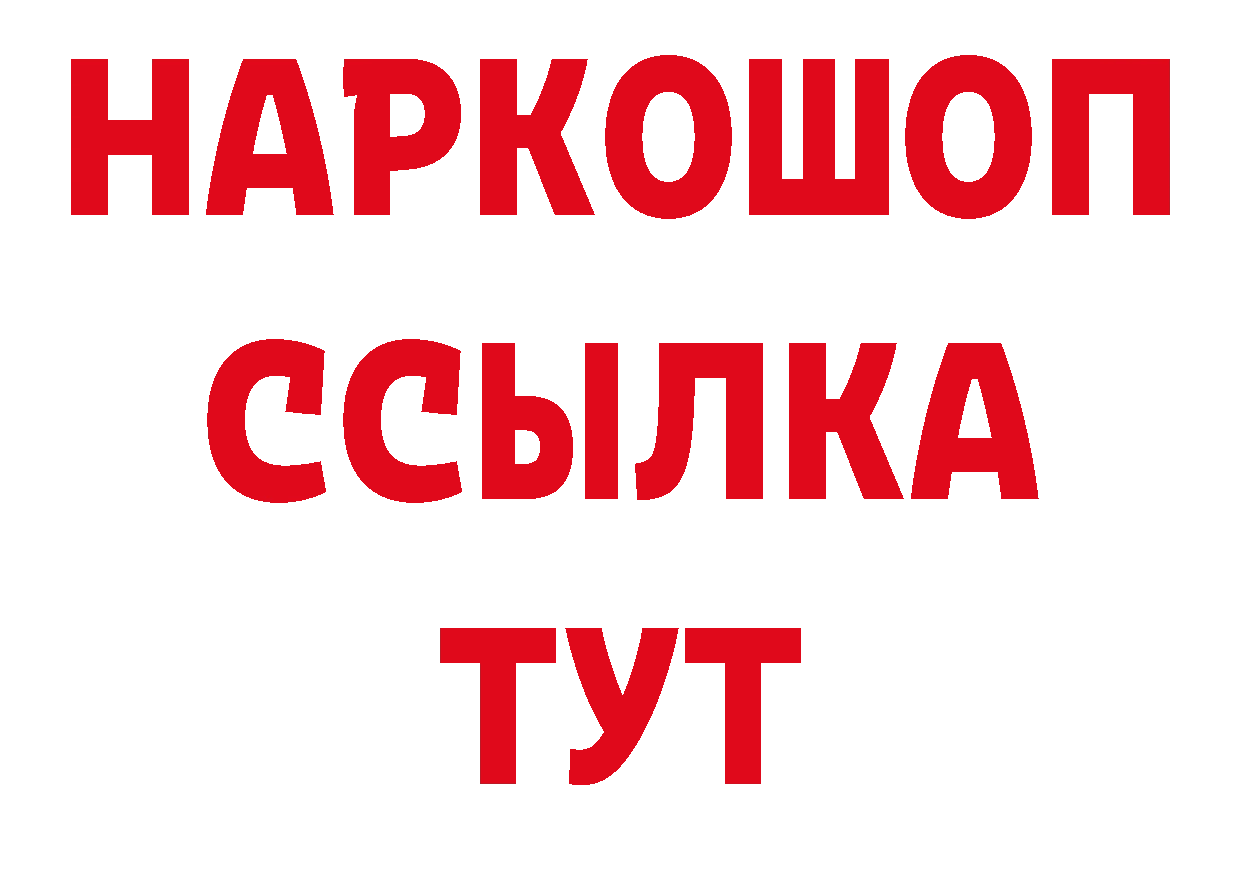 НАРКОШОП
ССЫЛКА
ТУТ